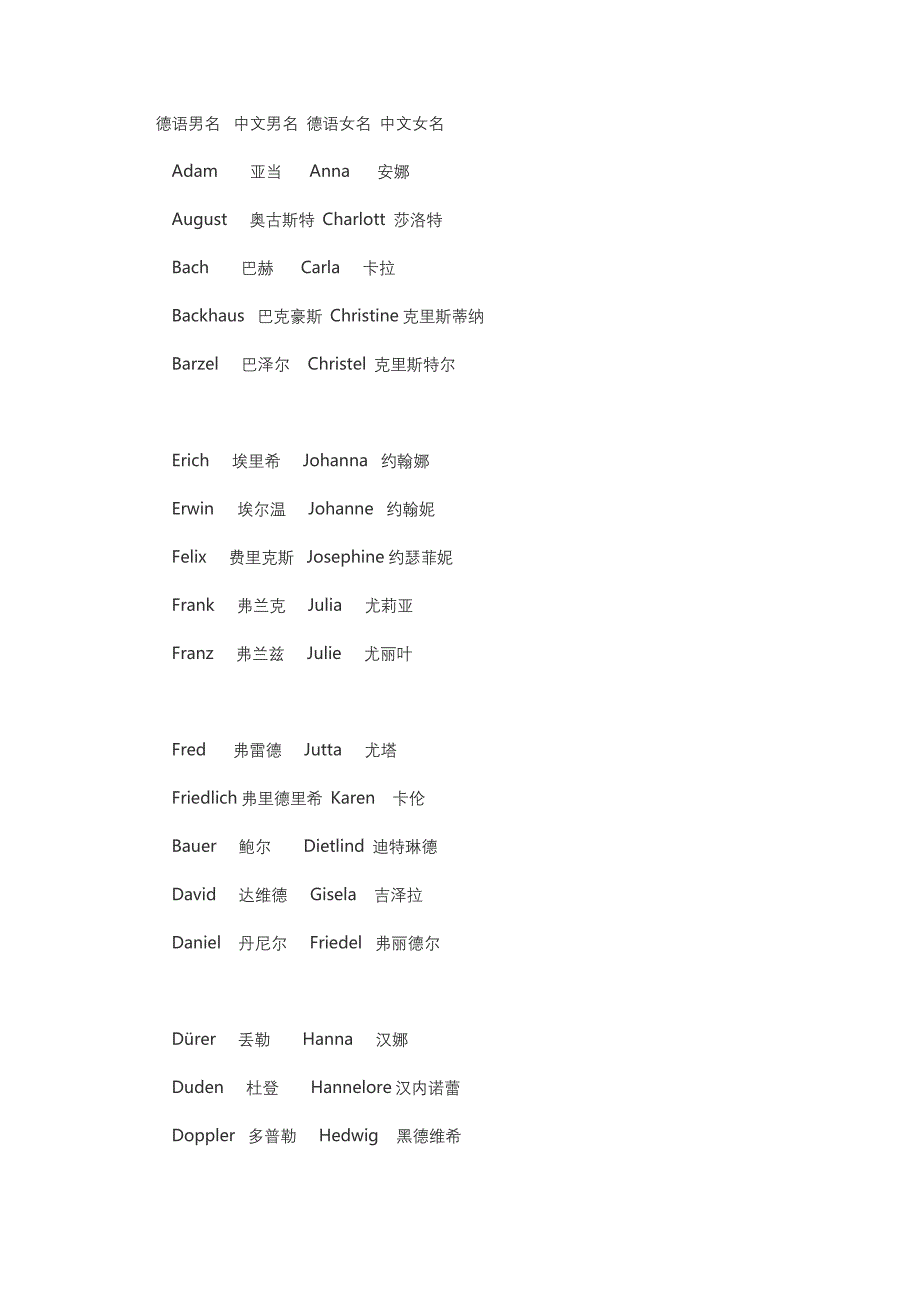 德语男名 中文男名 德语女名 中文女名

Adam 亚当 Anna 安娜

August 奥古斯特 Charlott 莎洛特

Bach 巴赫 Carla 卡拉

Backhaus 巴克豪斯 Christine 克里斯蒂纳

Barzel 巴泽尔 Christel 克里斯特尔

Erich 埃里希 Johanna 约翰娜

Erwin 埃尔温 Johanne 约翰妮

Felix 费里克斯 Josephine 约瑟菲妮

Frank 弗兰克 Julia 尤莉亚

Franz 弗兰兹 Julie 尤丽叶

Fred 弗雷德 Jutta 尤塔

Friedlich 弗里德里希 Karen 卡伦

Bauer 鲍尔 Dietlind 迪特琳德

David 达维德 Gisela 吉泽拉

Daniel 丹尼尔 Friedel 弗丽德尔

Dürer 丢勒 Hanna 汉娜

Duden 杜登 Hannelore 汉内诺蕾

Doppler 多普勒 Hedwig 黑德维希